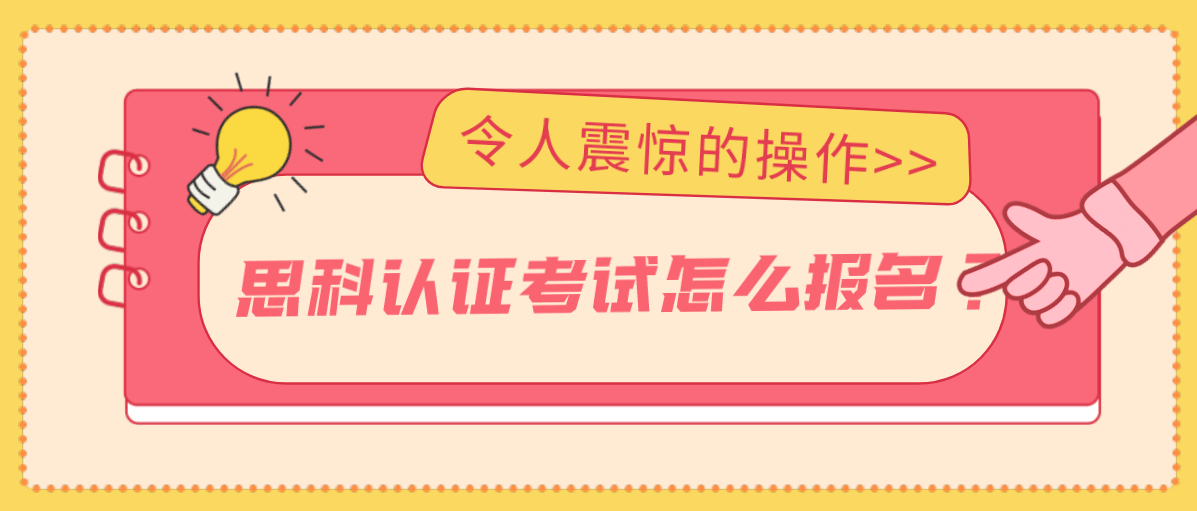 令人震惊的操作>>

思科认证考试怎么报名？